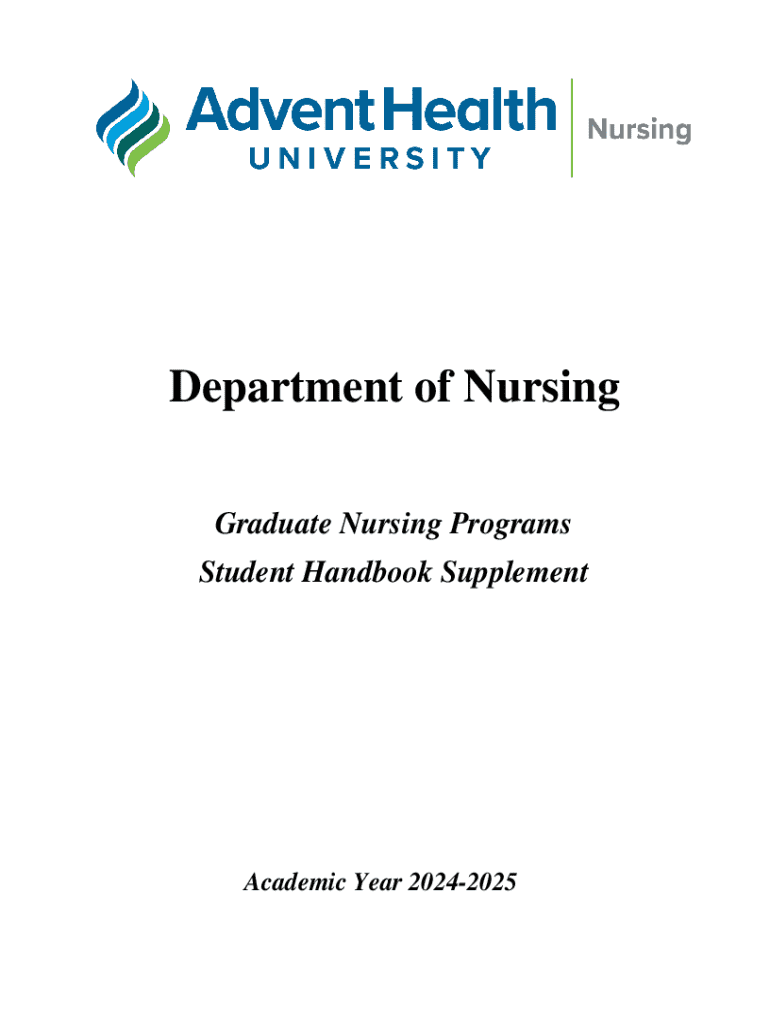 AdventHealth UNIVERSITY Nursing

Department of Nursing

Graduate Nursing Programs
Student Handbook Supplement

Academic Year 2024-2025